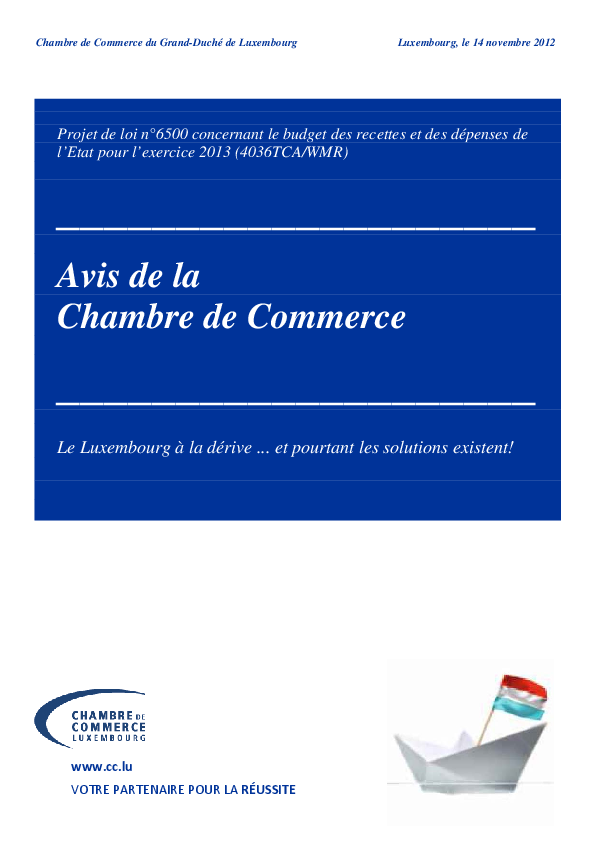 Chambre de Commerce du Grand-Duché de Luxembourg

Luxembourg, le 14 novembre 2012

Projet de loi n°6500 concernant le budget des recettes et des dépenses de l'Etat pour l'exercice 2013 (4036TCA/WMR)

Avis de la
Chambre de Commerce

Le Luxembourg à la dérive ... et pourtant les solutions existent!

CHAMBRE DE COMMERCE LUXEMBOURG

www.cc.lu

VOTRE PARTENAIRE POUR LA RÉUSSITE